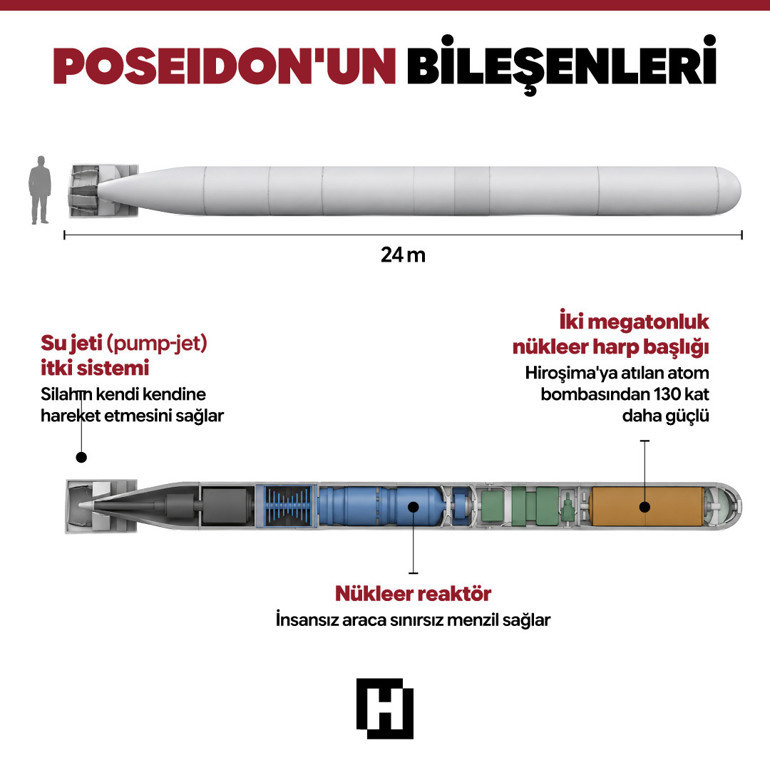 POSEIDON'UN BİLEŞENLERİ

24 m

Su jeti (pump-jet) itki sistemi
Silahın kendi kendine hareket etmesini sağlar

İki megatonluk nükleer harp başlığı
Hiroşima'ya atılan atom bombasından 130 kat daha güçlü

Nükleer reaktör
İnsansız araca sınırsız menzil sağlar

H